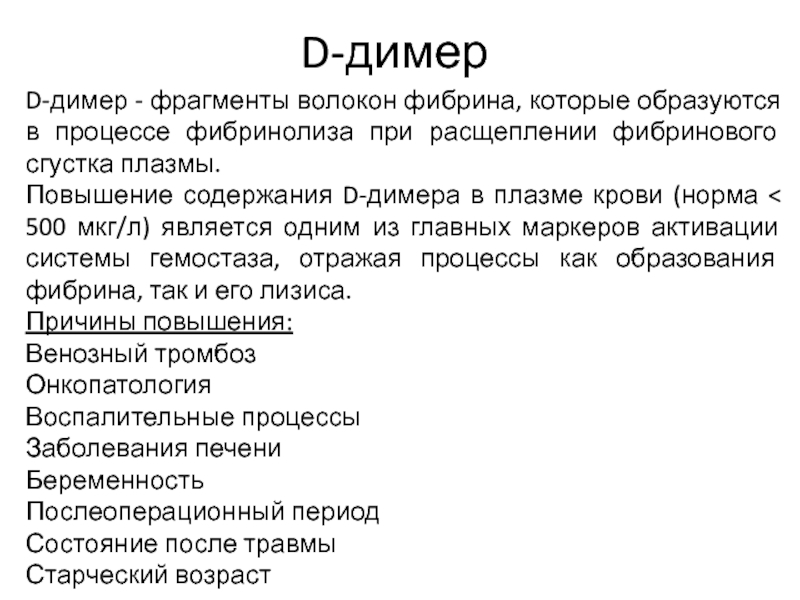 D-димер

D-димер - фрагменты волокон фибрина, которые образуются в процессе фибринолиза при расщеплении фибринового сгустка плазмы.

Повышение содержания D-димера в плазме крови (норма < 500 мкг/л) является одним из главных маркеров активации системы гемостаза, отражая процессы как образования фибрина, так и его лизиса.

Причины повышения:
Венозный тромбоз
Онкопатология
Воспалительные процессы
Заболевания печени
Беременность
Послеоперационный период
Состояние после травмы
Старческий возраст